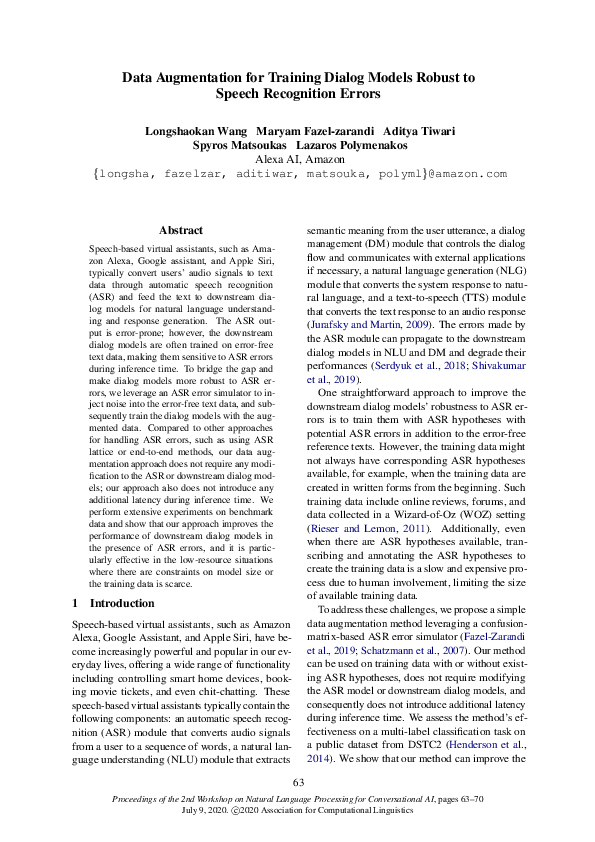 Data Augmentation for Training Dialog Models Robust to Speech Recognition Errors

Longshaokan Wang Maryam Fazel-zarandi Aditya Tiwari
Spyros Matsoukas Lazaros Polymenakos
Alexa AI, Amazon
{longsha, fazelzar, aditiwar, matsouka, polyml}@amazon.com

Abstract

Speech-based virtual assistants, such as Amazon Alexa, Google assistant, and Apple Siri, typically convert users' audio signals to text data through automatic speech recognition (ASR) and feed the text to downstream dialog models for natural language understanding and response generation. The ASR output is error-prone; however, the downstream dialog models are often trained on error-free text data, making them sensitive to ASR errors during inference time. To bridge the gap and make dialog models more robust to ASR errors, we leverage an ASR error simulator to inject noise into the error-free text data, and subsequently train the dialog models with the augmented data. Compared to other approaches for handling ASR errors, such as using ASR lattice or end-to-end methods, our data augmentation approach does not require any modification to the ASR or downstream dialog models; our approach also does not introduce any additional latency during inference time. We perform extensive experiments on benchmark data and show that our approach improves the performance of downstream dialog models in the presence of ASR errors, and it is particularly effective in the low-resource situations where there are constraints on model size or the training data is scarce.

1 Introduction

Speech-based virtual assistants, such as Amazon Alexa, Google Assistant, and Apple Siri, have become increasingly powerful and popular in our everyday lives, offering a wide range of functionality including controlling smart home devices, booking movie tickets, and even chit-chatting. These speech-based virtual assistants typically contain the following components: an automatic speech recognition (ASR) module that converts audio signals from a user to a sequence of words, a natural language understanding (NLU) module that extracts semantic meaning from the user utterance, a dialog management (DM) module that controls the dialog flow and communicates with external applications if necessary, a natural language generation (NLG) module that converts the system response to natural language, and a text-to-speech (TTS) module that converts the text response to an audio response (Jurafsky and Martin, 2009). The errors made by the ASR module can propagate to the downstream dialog models in NLU and DM and degrade their performances (Serdyuk et al., 2018; Shivakumar et al., 2019).

One straightforward approach to improve the downstream dialog models' robustness to ASR errors is to train them with ASR hypotheses with potential ASR errors in addition to the error-free reference texts. However, the training data might not always have corresponding ASR hypotheses available, for example, when the training data are created in written forms from the beginning. Such training data include online reviews, forums, and data collected in a Wizard-of-Oz (WOZ) setting (Rieser and Lemon, 2011). Additionally, even when there are ASR hypotheses available, transcribing and annotating the ASR hypotheses to create the training data is a slow and expensive process due to human involvement, limiting the size of available training data.

To address these challenges, we propose a simple data augmentation method leveraging a confusion-matrix-based ASR error simulator (Fazel-Zarandi et al., 2019; Schatzmann et al., 2007). Our method can be used on training data with or without existing ASR hypotheses, does not require modifying the ASR model or downstream dialog models, and consequently does not introduce additional latency during inference time. We assess the method's effectiveness on a multi-label classification task on a public dataset from DSTC2 (Henderson et al., 2014). We show that our method can improve the

63

Proceedings of the 2nd Workshop on Natural Language Processing for Conversational AI, pages 63–70
July 9, 2020. ©2020 Association for Computational Linguistics